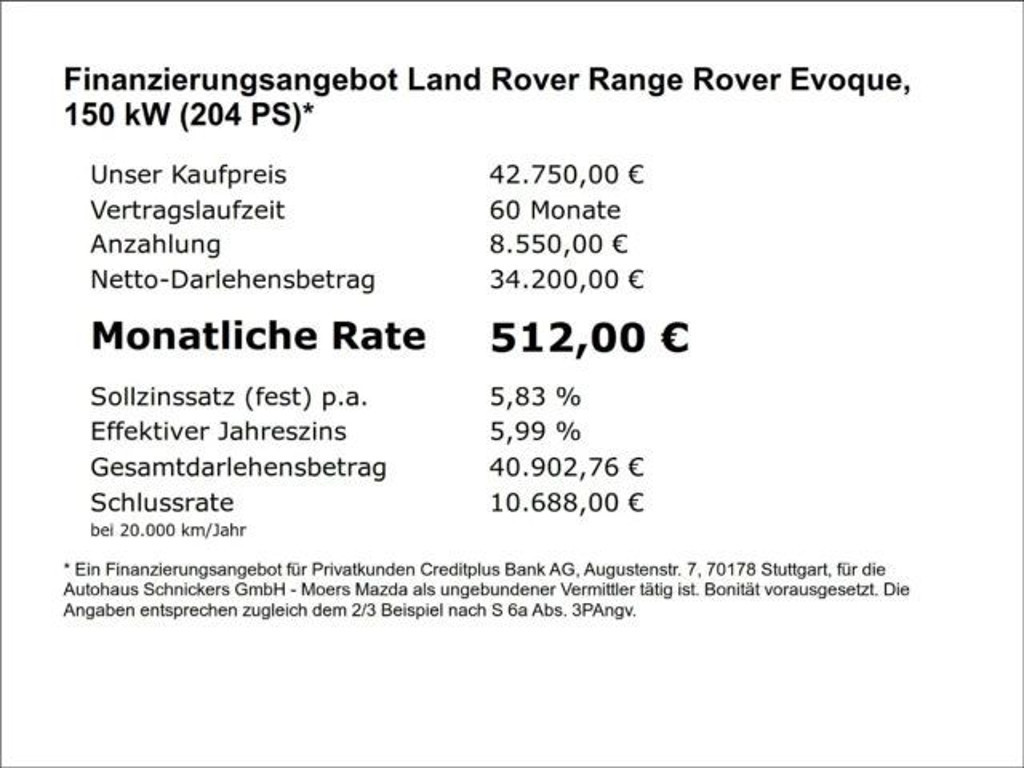 Finanzierungsangebot Land Rover Range Rover Evoque, 150 kW (204 PS)*

| | |
|---|---|
| Unser Kaufpreis | 42.750,00 € |
| Vertragslaufzeit | 60 Monate |
| Anzahlung | 8.550,00 € |
| Netto-Darlehensbetrag | 34.200,00 € |
| **Monatliche Rate** | **512,00 €** |
| Sollzinssatz (fest) p.a. | 5,83 % |
| Effektiver Jahreszins | 5,99 % |
| Gesamtdarlehensbetrag | 40.902,76 € |
| Schlussrate | 10.688,00 € |

bei 20.000 km/Jahr

* Ein Finanzierungsangebot für Privatkunden Creditplus Bank AG, Augustenstr. 7, 70178 Stuttgart, für die Autohaus Schnickers GmbH - Moers Mazda als ungebundener Vermittler tätig ist. Bonität vorausgesetzt. Die Angaben entsprechen zugleich dem 2/3 Beispiel nach S 6a Abs. 3PAngv.